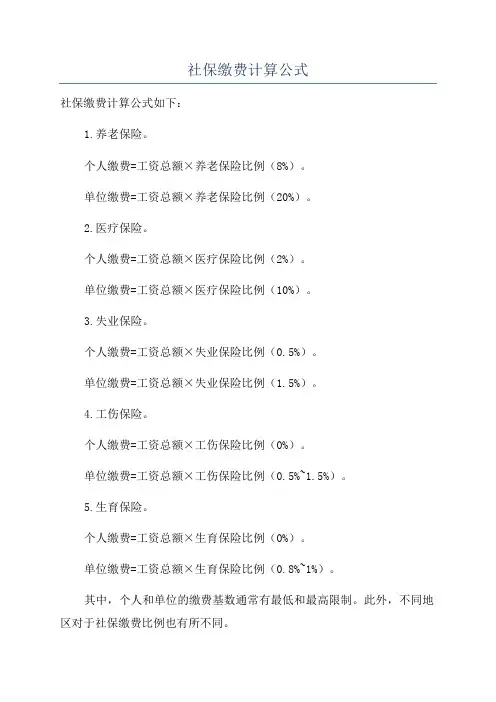 社保缴费计算公式

社保缴费计算公式如下：

1.养老保险。

个人缴费=工资总额×养老保险比例（8%）。

单位缴费=工资总额×养老保险比例（20%）。

2.医疗保险。

个人缴费=工资总额×医疗保险比例（2%）。

单位缴费=工资总额×医疗保险比例（10%）。

3.失业保险。

个人缴费=工资总额×失业保险比例（0.5%）。

单位缴费=工资总额×失业保险比例（1.5%）。

4.工伤保险。

个人缴费=工资总额×工伤保险比例（0%）。

单位缴费=工资总额×工伤保险比例（0.5%~1.5%）。

5.生育保险。

个人缴费=工资总额×生育保险比例（0%）。

单位缴费=工资总额×生育保险比例（0.8%~1%）。

其中，个人和单位的缴费基数通常有最低和最高限制。此外，不同地区对于社保缴费比例也有所不同。